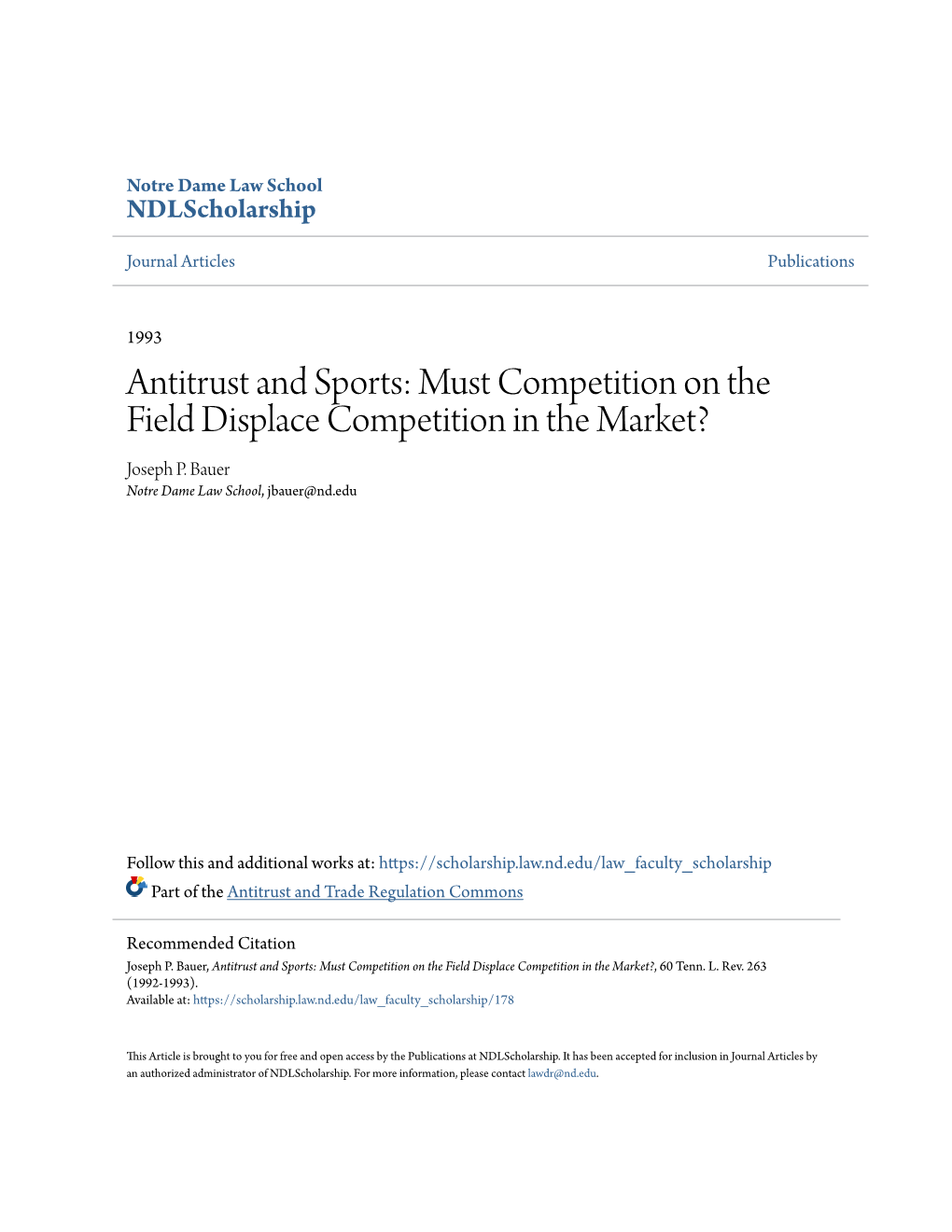 Notre Dame Law School
NDLScholarship

Journal Articles

Publications

1993

Antitrust and Sports: Must Competition on the Field Displace Competition in the Market?

Joseph P. Bauer
Notre Dame Law School, jbauer@nd.edu

Follow this and additional works at: https://scholarship.law.nd.edu/law_faculty_scholarship

Part of the Antitrust and Trade Regulation Commons

Recommended Citation
Joseph P. Bauer, Antitrust and Sports: Must Competition on the Field Displace Competition in the Market?, 60 Tenn. L. Rev. 263 (1992-1993).
Available at: https://scholarship.law.nd.edu/law_faculty_scholarship/178

This Article is brought to you for free and open access by the Publications at NDLScholarship. It has been accepted for inclusion in Journal Articles by an authorized administrator of NDLScholarship. For more information, please contact lawdr@nd.edu.